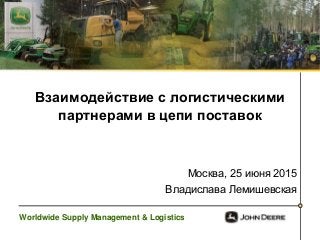 Взаимодействие с логистическими партнерами в цепи поставок

Москва, 25 июня 2015
Владислава Лемишевская

Worldwide Supply Management & Logistics

JOHN DEERE